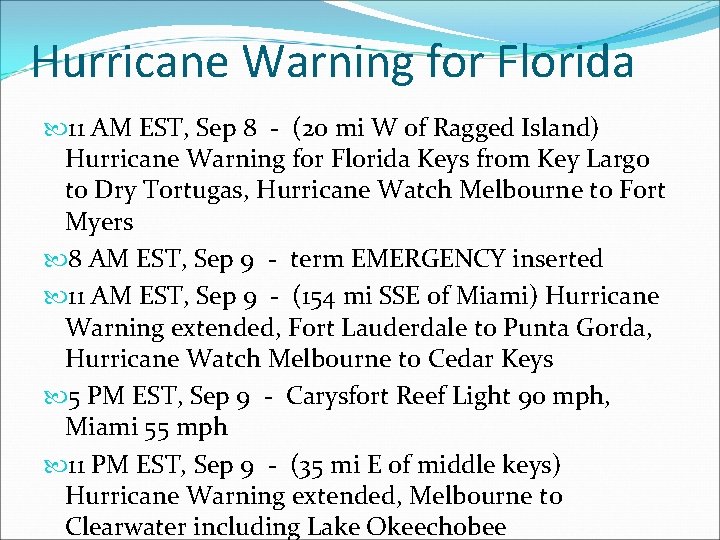 Hurricane Warning for Florida

11 AM EST, Sep 8 - (20 mi W of Ragged Island) Hurricane Warning for Florida Keys from Key Largo to Dry Tortugas, Hurricane Watch Melbourne to Fort Myers

8 AM EST, Sep 9 - term EMERGENCY inserted

11 AM EST, Sep 9 - (154 mi SSE of Miami) Hurricane Warning extended, Fort Lauderdale to Punta Gorda, Hurricane Watch Melbourne to Cedar Keys

5 PM EST, Sep 9 - Carysfort Reef Light 90 mph, Miami 55 mph

11 PM EST, Sep 9 - (35 mi E of middle keys) Hurricane Warning extended, Melbourne to Clearwater including Lake Okeechobee